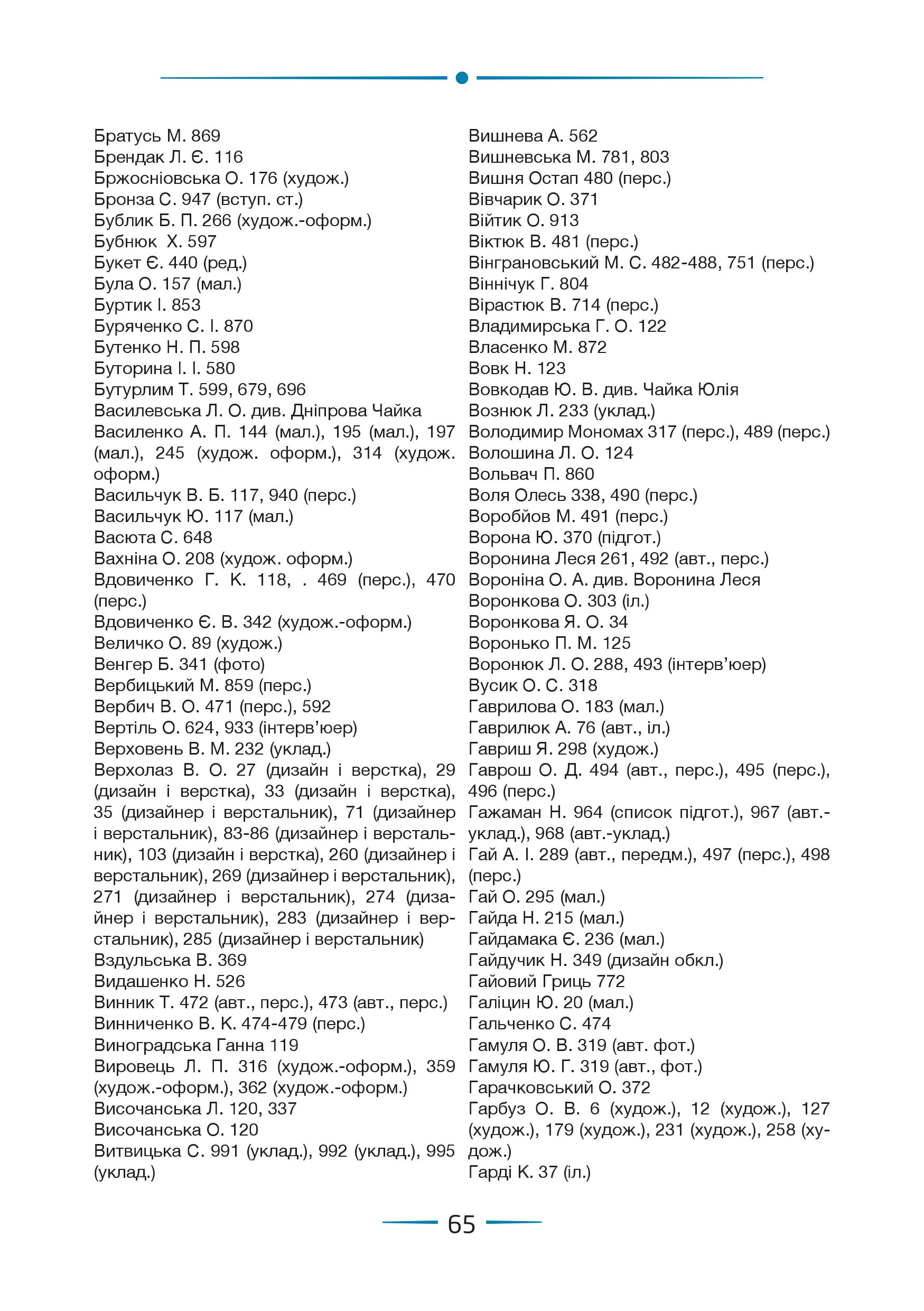 Братусь М. 869
Брендак Л. Є. 116
Бржосніовська О. 176 (худож.)
Бронза С. 947 (вступ. ст.)
Бублик Б. П. 266 (худож.-оформ.)
Бубнюк Х. 597
Букет Є. 440 (ред.)
Була О. 157 (мал.)
Буртик І. 853
Буряченко С. І. 870
Бутенко Н. П. 598
Буторина І. І. 580
Бутурлим Т. 599, 679, 696
Василевська Л. О. див. Дніпрова Чайка
Василенко А. П. 144 (мал.), 195 (мал.), 197 (мал.), 245 (худож. оформ.), 314 (худож. оформ.)
Васильчук В. Б. 117, 940 (перс.)
Васильчук Ю. 117 (мал.)
Васюта С. 648
Вахніна О. 208 (худож. оформ.)
Вдовиченко Г. К. 118, . 469 (перс.), 470 (перс.)
Вдовиченко Є. В. 342 (худож.-оформ.)
Величко О. 89 (худож.)
Венгер Б. 341 (фото)
Вербицький М. 859 (перс.)
Вербич В. О. 471 (перс.), 592
Вертіль О. 624, 933 (інтерв'юер)
Верховень В. М. 232 (уклад.)
Верхолаз В. О. 27 (дизайн і верстка), 29 (дизайн і верстка), 33 (дизайн і верстка), 35 (дизайнер і верстальник), 71 (дизайнер і верстальник), 83-86 (дизайнер і верстальник), 103 (дизайн і верстка), 260 (дизайнер і верстальник), 269 (дизайнер і верстальник), 271 (дизайнер і верстальник), 274 (дизайнер і верстальник), 283 (дизайнер і верстальник), 285 (дизайнер і верстальник)
Вздульська В. 369
Видашенко Н. 526
Винник Т. 472 (авт., перс.), 473 (авт., перс.)
Винниченко В. К. 474-479 (перс.)
Виноградська Ганна 119
Вировець Л. П. 316 (худож.-оформ.), 359 (худож.-оформ.), 362 (худож.-оформ.)
Височанська Л. 120, 337
Височанська О. 120
Витвицька С. 991 (уклад.), 992 (уклад.), 995 (уклад.)

Вишнева А. 562
Вишневська М. 781, 803
Вишня Остап 480 (перс.)
Вівчарик О. 371
Війтик О. 913
Віктюк В. 481 (перс.)
Вінграновський М. С. 482-488, 751 (перс.)
Віннічук Г. 804
Вірастюк В. 714 (перс.)
Владимирська Г. О. 122
Власенко М. 872
Вовк Н. 123
Вовкодав Ю. В. див. Чайка Юлія
Вознюк Л. 233 (уклад.)
Володимир Мономах 317 (перс.), 489 (перс.)
Волошина Л. О. 124
Вольвач П. 860
Воля Олесь 338, 490 (перс.)
Воробйов М. 491 (перс.)
Ворона Ю. 370 (підгот.)
Воронина Леся 261, 492 (авт., перс.)
Вороніна О. А. див. Воронина Леся
Воронкова О. 303 (іл.)
Воронкова Я. О. 34
Воронько П. М. 125
Воронюк Л. О. 288, 493 (інтерв'юер)
Вусик О. С. 318
Гаврилова О. 183 (мал.)
Гаврилюк А. 76 (авт., іл.)
Гавриш Я. 298 (худож.)
Гаврош О. Д. 494 (авт., перс.), 495 (перс.), 496 (перс.)
Гажаман Н. 964 (список підгот.), 967 (авт.-уклад.), 968 (авт.-уклад.)
Гай А. І. 289 (авт., передм.), 497 (перс.), 498 (перс.)
Гай О. 295 (мал.)
Гайда Н. 215 (мал.)
Гайдамака Є. 236 (мал.)
Гайдучик Н. 349 (дизайн обкл.)
Гайовий Гриць 772
Галіцин Ю. 20 (мал.)
Гальченко С. 474
Гамуля О. В. 319 (авт. фот.)
Гамуля Ю. Г. 319 (авт., фот.)
Гарачковський О. 372
Гарбуз О. В. 6 (худож.), 12 (худож.), 127 (худож.), 179 (худож.), 231 (худож.), 258 (худож.)
Гарді К. 37 (іл.)

65